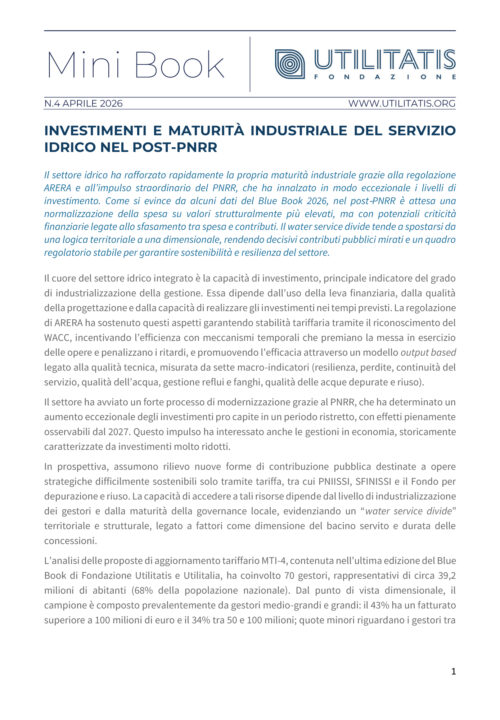 Mini Book

UTILITATIS
FONDAZIONE

N.4 APRILE 2026

WWW.UTILITATIS.ORG

INVESTIMENTI E MATURITÀ INDUSTRIALE DEL SERVIZIO IDRICO NEL POST-PNRR

Il settore idrico ha rafforzato rapidamente la propria maturità industriale grazie alla regolazione ARERA e all'impulso straordinario del PNRR, che ha innalzato in modo eccezionale i livelli di investimento. Come si evince da alcuni dati del Blue Book 2026, nel post-PNRR è attesa una normalizzazione della spesa su valori strutturalmente più elevati, ma con potenziali criticità finanziarie legate allo sfasamento tra spesa e contributi. Il water service divide tende a spostarsi da una logica territoriale a una dimensionale, rendendo decisivi contributi pubblici mirati e un quadro regolatorio stabile per garantire sostenibilità e resilienza del settore.

Il cuore del settore idrico integrato è la capacità di investimento, principale indicatore del grado di industrializzazione della gestione. Essa dipende dall'uso della leva finanziaria, dalla qualità della progettazione e dalla capacità di realizzare gli investimenti nei tempi previsti. La regolazione di ARERA ha sostenuto questi aspetti garantendo stabilità tariffaria tramite il riconoscimento del WACC, incentivando l'efficienza con meccanismi temporali che premiano la messa in esercizio delle opere e penalizzano i ritardi, e promuovendo l'efficacia attraverso un modello output based legato alla qualità tecnica, misurata da sette macro-indicatori (resilienza, perdite, continuità del servizio, qualità dell'acqua, gestione reflui e fanghi, qualità delle acque depurate e riuso).

Il settore ha avviato un forte processo di modernizzazione grazie al PNRR, che ha determinato un aumento eccezionale degli investimenti pro capite in un periodo ristretto, con effetti pienamente osservabili dal 2027. Questo impulso ha interessato anche le gestioni in economia, storicamente caratterizzate da investimenti molto ridotti.

In prospettiva, assumono rilievo nuove forme di contribuzione pubblica destinate a opere strategiche difficilmente sostenibili solo tramite tariffa, tra cui PNIISSI, SFINISSI e il Fondo per depurazione e riuso. La capacità di accedere a tali risorse dipende dal livello di industrializzazione dei gestori e dalla maturità della governance locale, evidenziando un "water service divide" territoriale e strutturale, legato a fattori come dimensione del bacino servito e durata delle concessioni.

L'analisi delle proposte di aggiornamento tariffario MTI-4, contenuta nell'ultima edizione del Blue Book di Fondazione Utilitatis e Utilitalia, ha coinvolto 70 gestori, rappresentativi di circa 39,2 milioni di abitanti (68% della popolazione nazionale). Dal punto di vista dimensionale, il campione è composto prevalentemente da gestori medio-grandi e grandi: il 43% ha un fatturato superiore a 100 milioni di euro e il 34% tra 50 e 100 milioni; quote minori riguardano i gestori tra

1